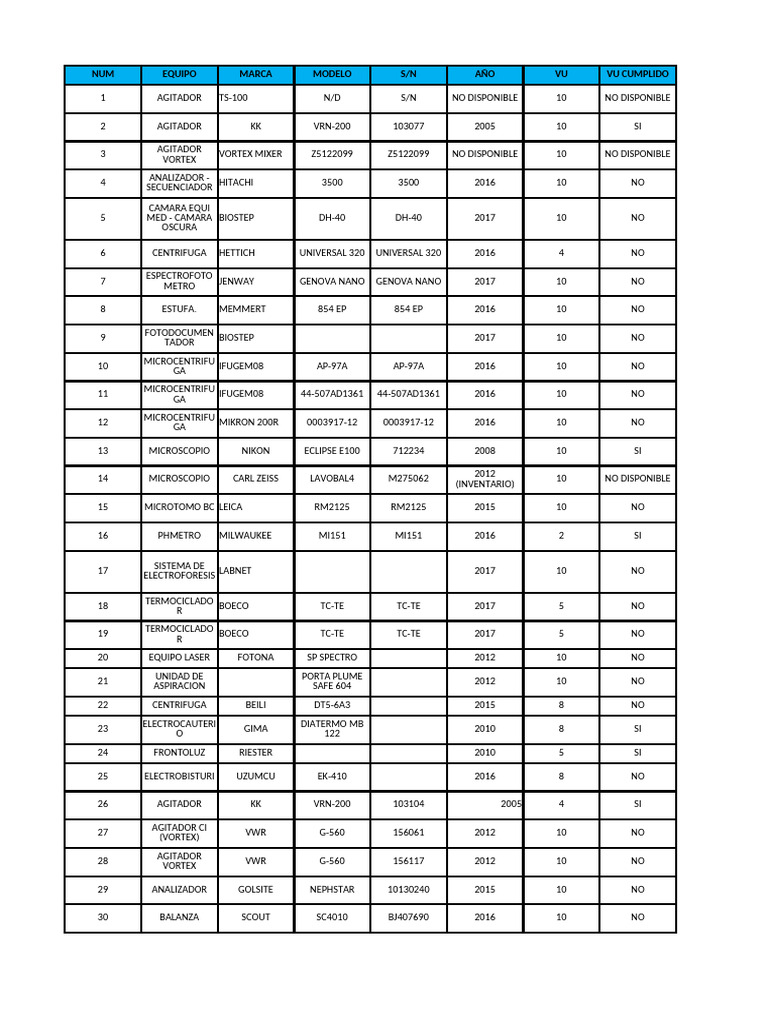 | NUM | EQUIPO | MARCA | MODELO | S/N | AÑO | VU | VU CUMPLIDO |
|---|---|---|---|---|---|---|---|
| 1 | AGITADOR | TS-100 | N/D | S/N | NO DISPONIBLE | 10 | NO DISPONIBLE |
| 2 | AGITADOR | KK | VRN-200 | 103077 | 2005 | 10 | SI |
| 3 | AGITADOR VORTEX | VORTEX MIXER | Z5122099 | Z5122099 | NO DISPONIBLE | 10 | NO DISPONIBLE |
| 4 | ANALIZADOR - SECUENCIADOR | HITACHI | 3500 | 3500 | 2016 | 10 | NO |
| 5 | CAMARA EQUI MED - CAMARA OSCURA | BIOSTEP | DH-40 | DH-40 | 2017 | 10 | NO |
| 6 | CENTRIFUGA | HETTICH | UNIVERSAL 320 | UNIVERSAL 320 | 2016 | 4 | NO |
| 7 | ESPECTROFOTO METRO | JENWAY | GENOVA NANO | GENOVA NANO | 2017 | 10 | NO |
| 8 | ESTUFA. | MEMMERT | 854 EP | 854 EP | 2016 | 10 | NO |
| 9 | FOTODOCUMEN TADOR | BIOSTEP | | | 2017 | 10 | NO |
| 10 | MICROCENTRIFU GA | IFUGEM08 | AP-97A | AP-97A | 2016 | 10 | NO |
| 11 | MICROCENTRIFU GA | IFUGEM08 | 44-507AD1361 | 44-507AD1361 | 2016 | 10 | NO |
| 12 | MICROCENTRIFU GA | MIKRON 200R | 0003917-12 | 0003917-12 | 2016 | 10 | NO |
| 13 | MICROSCOPIO | NIKON | ECLIPSE E100 | 712234 | 2008 | 10 | SI |
| 14 | MICROSCOPIO | CARL ZEISS | LAVOBAL4 | M275062 | 2012 (INVENTARIO) | 10 | NO DISPONIBLE |
| 15 | MICROTOMO BC | LEICA | RM2125 | RM2125 | 2015 | 10 | NO |
| 16 | PHMETRO | MILWAUKEE | MI151 | MI151 | 2016 | 2 | SI |
| 17 | SISTEMA DE ELECTROFORESIS | LABNET | | | 2017 | 10 | NO |
| 18 | TERMOCICLADO R | BOECO | TC-TE | TC-TE | 2017 | 5 | NO |
| 19 | TERMOCICLADO R | BOECO | TC-TE | TC-TE | 2017 | 5 | NO |
| 20 | EQUIPO LASER | FOTONA | SP SPECTRO | | 2012 | 10 | NO |
| 21 | UNIDAD DE ASPIRACION | | PORTA PLUME SAFE 604 | | 2012 | 10 | NO |
| 22 | CENTRIFUGA | BEILI | DT5-6A3 | | 2015 | 8 | NO |
| 23 | ELECTROCAUTERI O | GIMA | DIATERMO MB 122 | | 2010 | 8 | SI |
| 24 | FRONTOLUZ | RIESTER | | | 2010 | 5 | SI |
| 25 | ELECTROBISTURI | UZUMCU | EK-410 | | 2016 | 8 | NO |
| 26 | AGITADOR | KK | VRN-200 | 103104 | 2005 | 4 | SI |
| 27 | AGITADOR CI (VORTEX) | VWR | G-560 | 156061 | 2012 | 10 | NO |
| 28 | AGITADOR VORTEX | VWR | G-560 | 156117 | 2012 | 10 | NO |
| 29 | ANALIZADOR | GOLSITE | NEPHSTAR | 10130240 | 2015 | 10 | NO |
| 30 | BALANZA | SCOUT | SC4010 | BJ407690 | 2016 | 10 | NO |